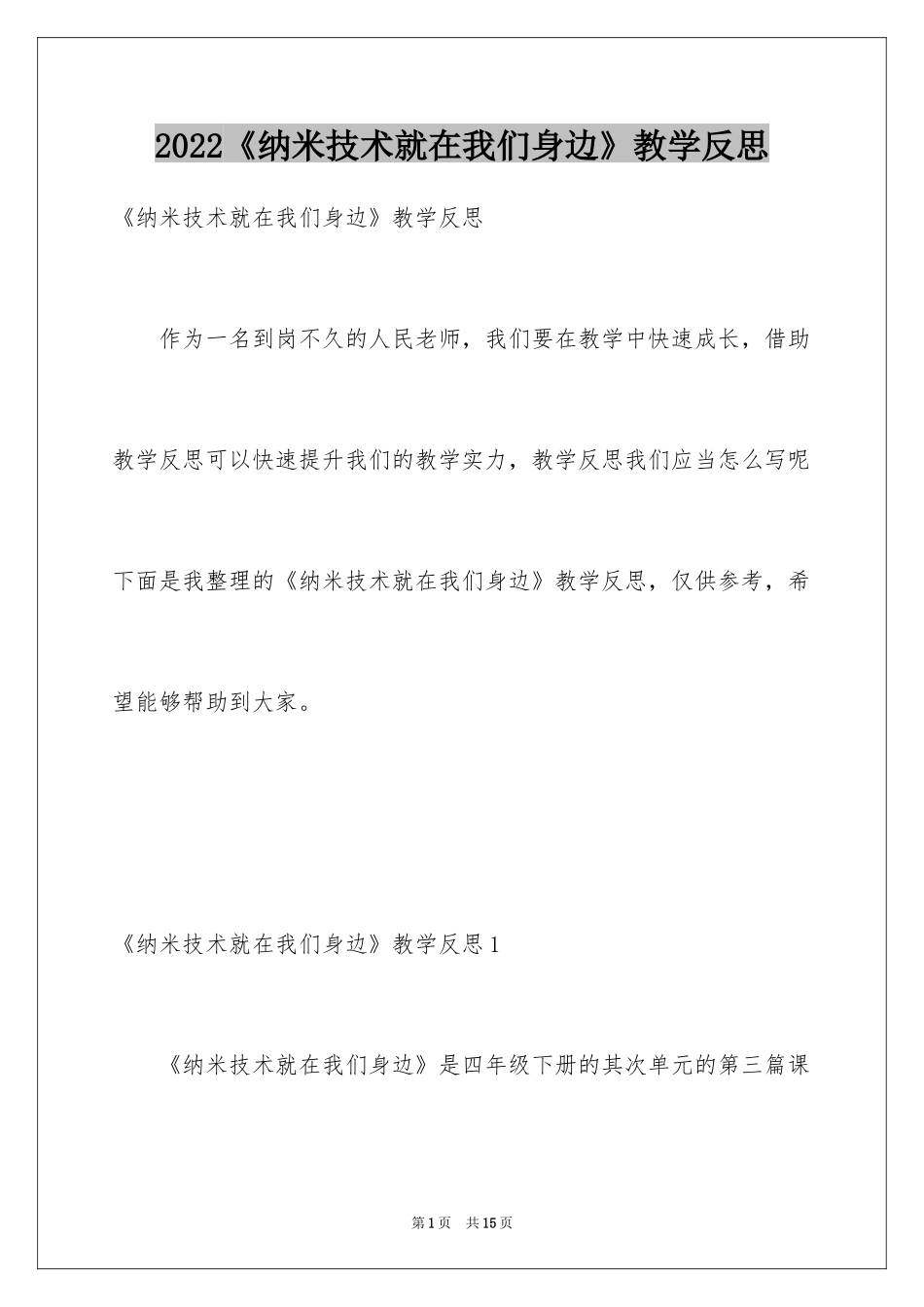 2022《纳米技术就在我们身边》教学反思

《纳米技术就在我们身边》教学反思

作为一名到岗不久的人民老师，我们要在教学中快速成长，借助教学反思可以快速提升我们的教学实力，教学反思我们应当怎么写呢下面是我整理的《纳米技术就在我们身边》教学反思，仅供参考，希望能够帮助到大家。

《纳米技术就在我们身边》教学反思1

《纳米技术就在我们身边》是四年级下册的其次单元的第三篇课

第1页 共15页